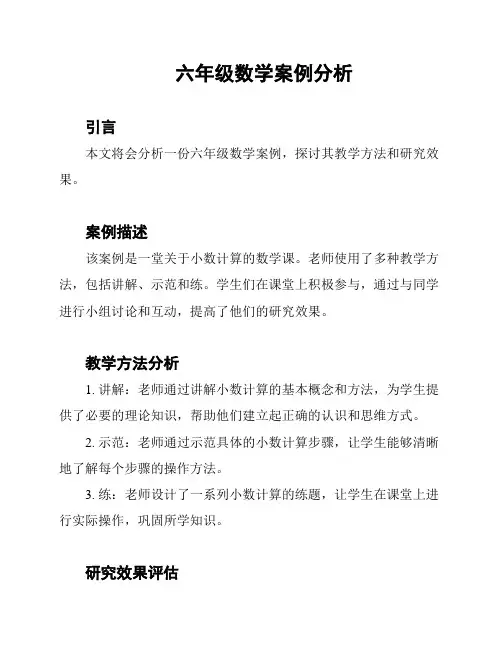 六年级数学案例分析

引言

本文将会分析一份六年级数学案例，探讨其教学方法和研究效果。

案例描述

该案例是一堂关于小数计算的数学课。老师使用了多种教学方法，包括讲解、示范和练。学生们在课堂上积极参与，通过与同学进行小组讨论和互动，提高了他们的研究效果。

教学方法分析

1. 讲解：老师通过讲解小数计算的基本概念和方法，为学生提供了必要的理论知识，帮助他们建立起正确的认识和思维方式。

2. 示范：老师通过示范具体的小数计算步骤，让学生能够清晰地了解每个步骤的操作方法。

3. 练：老师设计了一系列小数计算的练题，让学生在课堂上进行实际操作，巩固所学知识。

研究效果评估